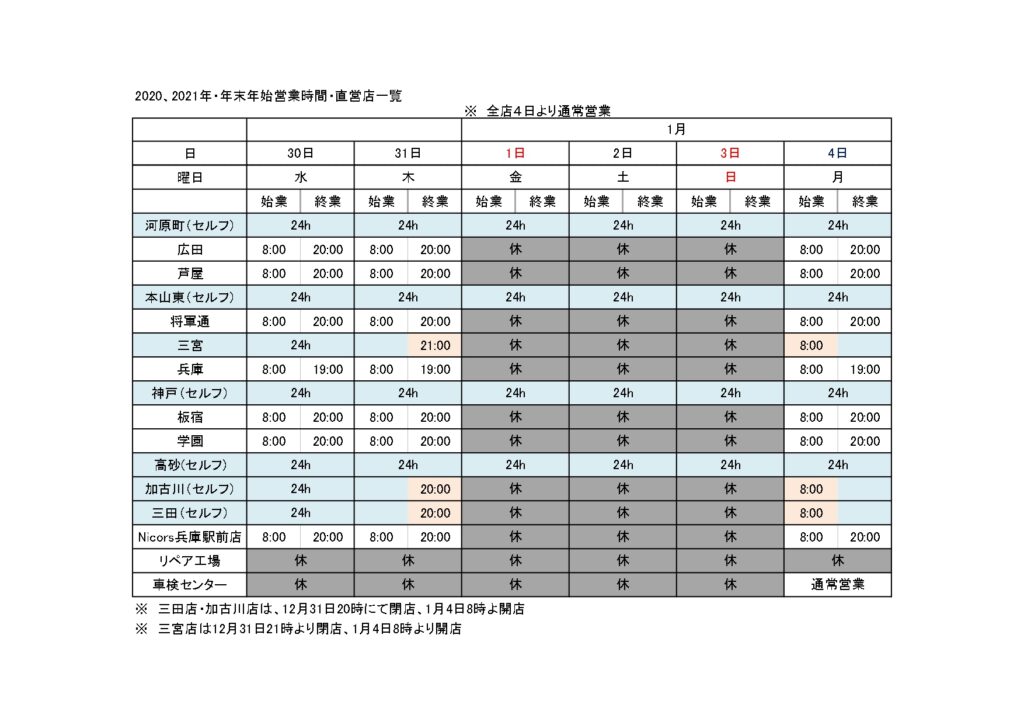 2020、2021年・年末年始営業時間・直営店一覧

※ 全店4日より通常営業

| | | | | | 1月 | | | | | | | |
|---|---|---|---|---|---|---|---|---|---|---|---|---|
| 日 | 30日 | | 31日 | | 1日 | | 2日 | | 3日 | | 4日 | |
| 曜日 | 水 | | 木 | | 金 | | 土 | | 日 | | 月 | |
| | 始業 | 終業 | 始業 | 終業 | 始業 | 終業 | 始業 | 終業 | 始業 | 終業 | 始業 | 終業 |
| 河原町(セルフ) | 24h | | 24h | | 24h | | 24h | | 24h | | 24h | |
| 広田 | 8:00 | 20:00 | 8:00 | 20:00 | 休 | | 休 | | 休 | | 8:00 | 20:00 |
| 芦屋 | 8:00 | 20:00 | 8:00 | 20:00 | 休 | | 休 | | 休 | | 8:00 | 20:00 |
| 本山東(セルフ) | 24h | | 24h | | 24h | | 24h | | 24h | | 24h | |
| 将軍通 | 8:00 | 20:00 | 8:00 | 20:00 | 休 | | 休 | | 休 | | 8:00 | 20:00 |
| 三宮 | 24h | | | 21:00 | 休 | | 休 | | 休 | | 8:00 | |
| 兵庫 | 8:00 | 19:00 | 8:00 | 19:00 | 休 | | 休 | | 休 | | 8:00 | 19:00 |
| 神戸(セルフ) | 24h | | 24h | | 24h | | 24h | | 24h | | 24h | |
| 板宿 | 8:00 | 20:00 | 8:00 | 20:00 | 休 | | 休 | | 休 | | 8:00 | 20:00 |
| 学園 | 8:00 | 20:00 | 8:00 | 20:00 | 休 | | 休 | | 休 | | 8:00 | 20:00 |
| 高砂(セルフ) | 24h | | 24h | | 24h | | 24h | | 24h | | 24h | |
| 加古川(セルフ) | 24h | | | 20:00 | 休 | | 休 | | 休 | | 8:00 | |
| 三田(セルフ) | 24h | | | 20:00 | 休 | | 休 | | 休 | | 8:00 | |
| Nicors兵庫駅前店 | 8:00 | 20:00 | 8:00 | 20:00 | 休 | | 休 | | 休 | | 8:00 | 20:00 |
| リペア工場 | 休 | | 休 | | 休 | | 休 | | 休 | | 休 | |
| 車検センター | 休 | | 休 | | 休 | | 休 | | 休 | | 通常営業 | |

※ 三田店・加古川店は、12月31日20時にて閉店、1月4日8時よ開店
※ 三宮店は12月31日21時より閉店、1月4日8時より開店